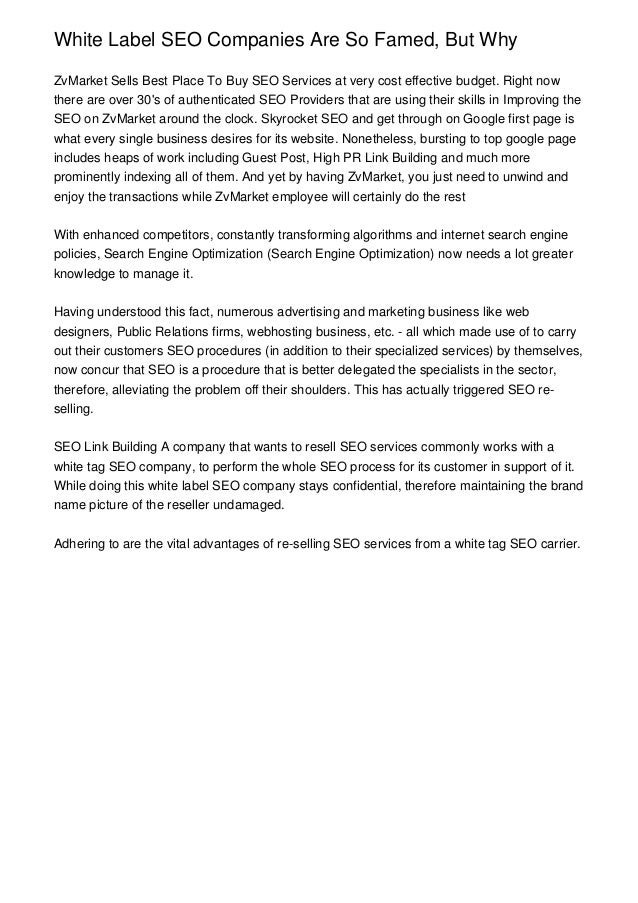 White Label SEO Companies Are So Famed, But Why

ZvMarket Sells Best Place To Buy SEO Services at very cost effective budget. Right now there are over 30's of authenticated SEO Providers that are using their skills in Improving the SEO on ZvMarket around the clock. Skyrocket SEO and get through on Google first page is what every single business desires for its website. Nonetheless, bursting to top google page includes heaps of work including Guest Post, High PR Link Building and much more prominently indexing all of them. And yet by having ZvMarket, you just need to unwind and enjoy the transactions while ZvMarket employee will certainly do the rest

With enhanced competitors, constantly transforming algorithms and internet search engine policies, Search Engine Optimization (Search Engine Optimization) now needs a lot greater knowledge to manage it.

Having understood this fact, numerous advertising and marketing business like web designers, Public Relations firms, webhosting business, etc. - all which made use of to carry out their customers SEO procedures (in addition to their specialized services) by themselves, now concur that SEO is a procedure that is better delegated the specialists in the sector, therefore, alleviating the problem off their shoulders. This has actually triggered SEO re-selling.

SEO Link Building A company that wants to resell SEO services commonly works with a white tag SEO company, to perform the whole SEO process for its customer in support of it. While doing this white label SEO company stays confidential, therefore maintaining the brand name picture of the reseller undamaged.

Adhering to are the vital advantages of re-selling SEO services from a white tag SEO carrier.